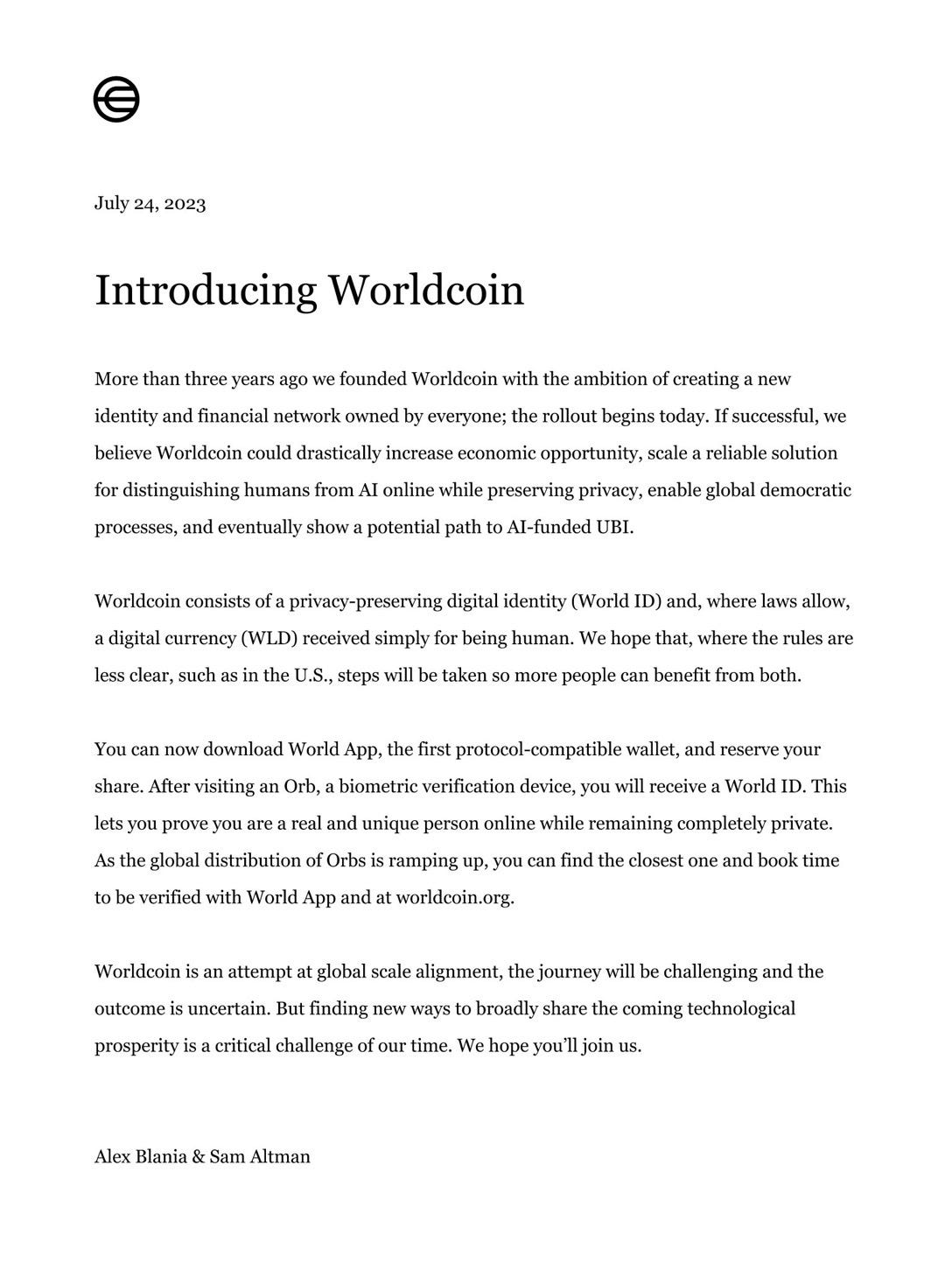 July 24, 2023

Introducing Worldcoin

More than three years ago we founded Worldcoin with the ambition of creating a new identity and financial network owned by everyone; the rollout begins today. If successful, we believe Worldcoin could drastically increase economic opportunity, scale a reliable solution for distinguishing humans from AI online while preserving privacy, enable global democratic processes, and eventually show a potential path to AI-funded UBI.

Worldcoin consists of a privacy-preserving digital identity (World ID) and, where laws allow, a digital currency (WLD) received simply for being human. We hope that, where the rules are less clear, such as in the U.S., steps will be taken so more people can benefit from both.

You can now download World App, the first protocol-compatible wallet, and reserve your share. After visiting an Orb, a biometric verification device, you will receive a World ID. This lets you prove you are a real and unique person online while remaining completely private. As the global distribution of Orbs is ramping up, you can find the closest one and book time to be verified with World App and at worldcoin.org.

Worldcoin is an attempt at global scale alignment, the journey will be challenging and the outcome is uncertain. But finding new ways to broadly share the coming technological prosperity is a critical challenge of our time. We hope you'll join us.

Alex Blania & Sam Altman